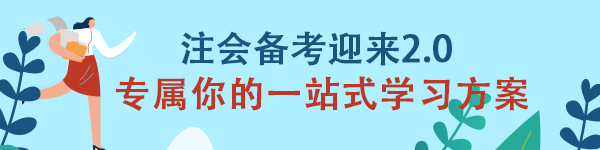 注会备考迎来2.0
专属你的一站式学习方案